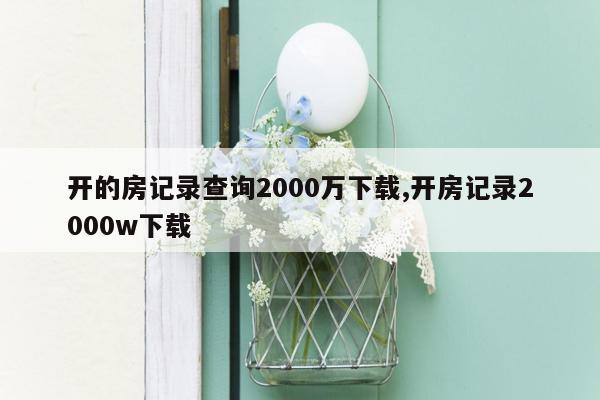 开的房记录查询2000万下载,开房记录2000w下载